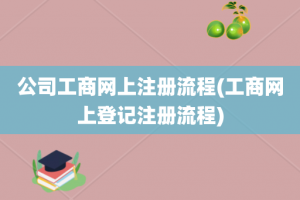 公司工商网上注册流程(工商网上登记注册流程)